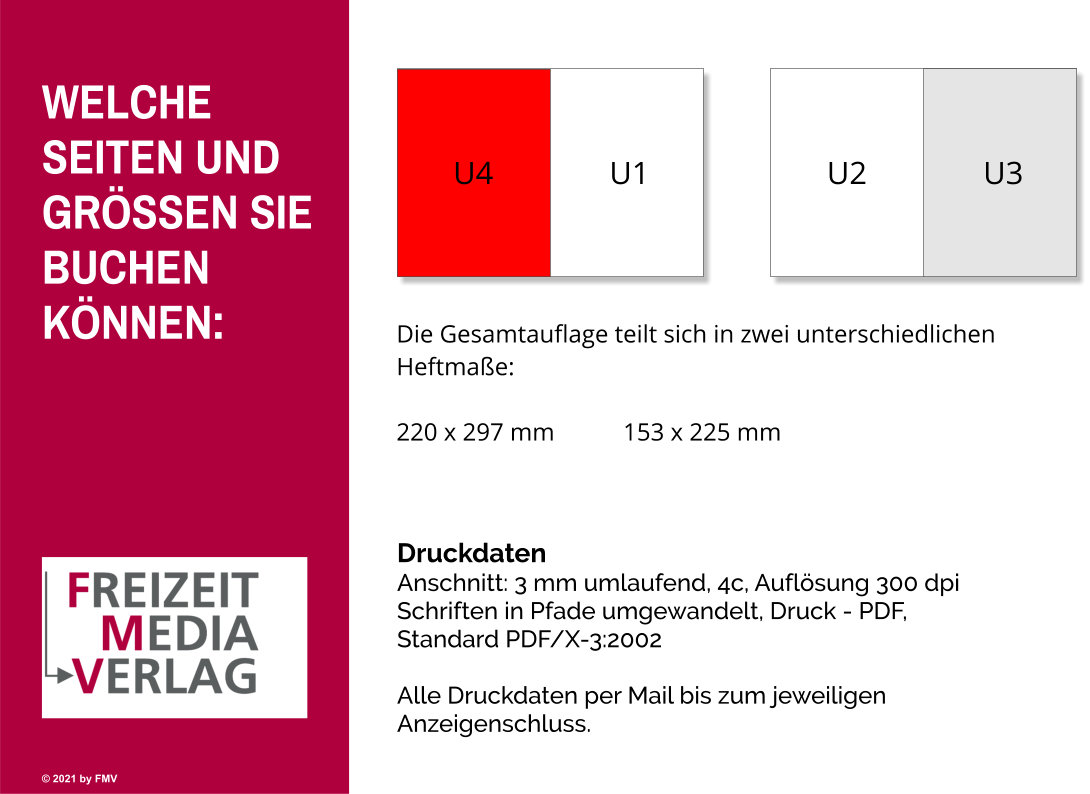 WELCHE SEITEN UND GRÖSSEN SIE BUCHEN KÖNNEN:

FREIZEIT
MEDIA
VERLAG

© 2021 by FMV

U4

U1

U2

U3

Die Gesamtauflage teilt sich in zwei unterschiedlichen Heftmaße:

220 x 297 mm     153 x 225 mm

Druckdaten
Anschnitt: 3 mm umlaufend, 4c, Auflösung 300 dpi
Schriften in Pfade umgewandelt, Druck - PDF,
Standard PDF/X-3:2002

Alle Druckdaten per Mail bis zum jeweiligen Anzeigenschluss.